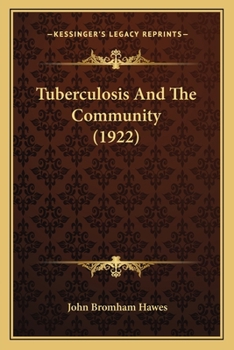 —KESSINGER'S LEGACY REPRINTS—

Tuberculosis And The Community (1922)

John Bromham Hawes